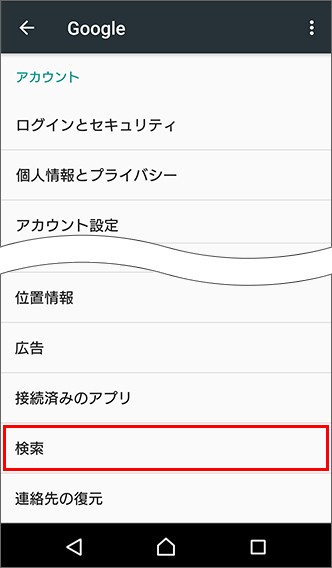 Google

アカウント

ログインとセキュリティ

個人情報とプライバシー

アカウント設定

位置情報

広告

接続済みのアプリ

検索

連絡先の復元